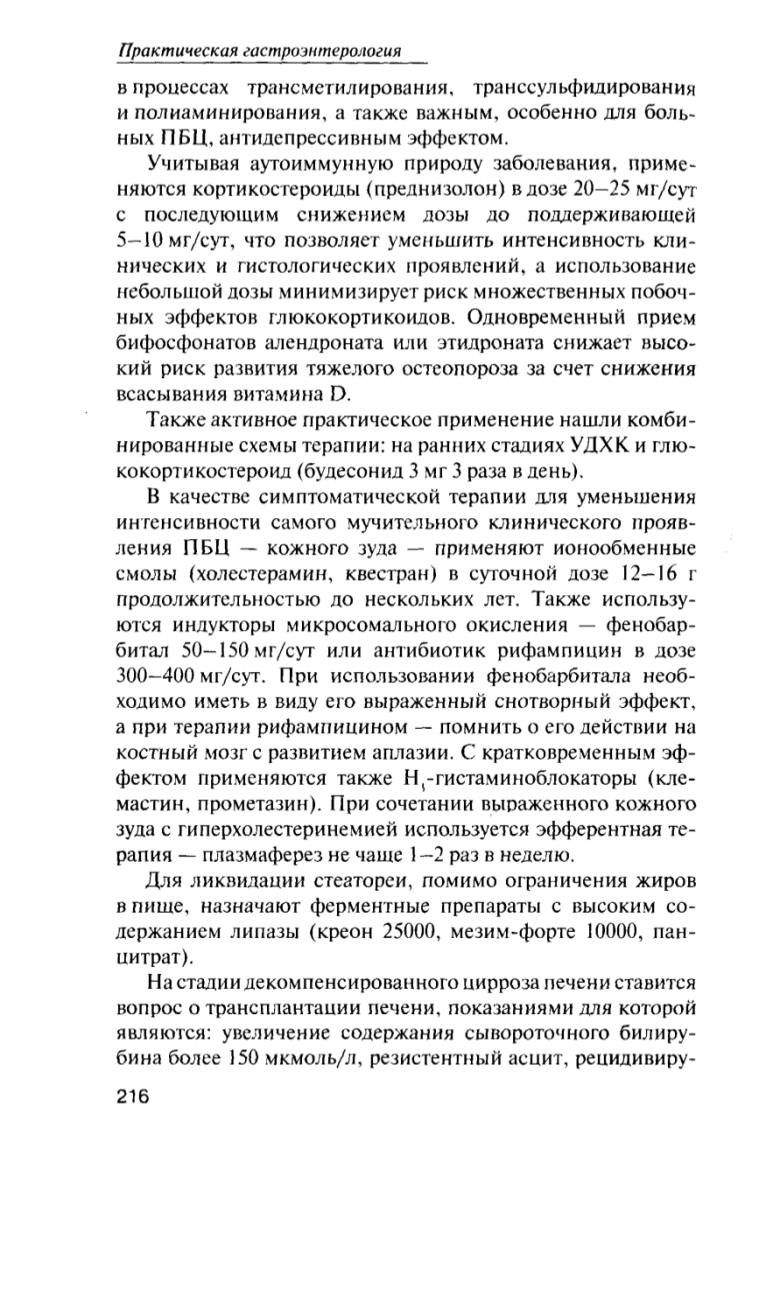 Практическая гастроэнтерология

в процессах трансметилирования, транссульфидирования и полиаминирования, а также важным, особенно для больных ПБЦ, антидепрессивным эффектом.

Учитывая аутоиммунную природу заболевания, применяются кортикостероиды (преднизолон) в дозе 20–25 мг/сут с последующим снижением дозы до поддерживающей 5–10 мг/сут, что позволяет уменьшить интенсивность клинических и гистологических проявлений, а использование небольшой дозы минимизирует риск множественных побочных эффектов глюкокортикоидов. Одновременный прием бифосфонатов алендроната или этидроната снижает высокий риск развития тяжелого остеопороза за счет снижения всасывания витамина D.

Также активное практическое применение нашли комбинированные схемы терапии: на ранних стадиях УДХК и глюкокортикостероид (будесонид 3 мг 3 раза в день).

В качестве симптоматической терапии для уменьшения интенсивности самого мучительного клинического проявления ПБЦ — кожного зуда — применяют ионообменные смолы (холестерамин, квестран) в суточной дозе 12–16 г продолжительностью до нескольких лет. Также используются индукторы микросомального окисления — фенобарбитал 50–150 мг/сут или антибиотик рифампицин в дозе 300–400 мг/сут. При использовании фенобарбитала необходимо иметь в виду его выраженный снотворный эффект, а при терапии рифампицином — помнить о его действии на костный мозг с развитием аплазии. С кратковременным эффектом применяются также $H_1$-гистаминоблокаторы (клемастин, прометазин). При сочетании выраженного кожного зуда с гиперхолестеринемией используется эфферентная терапия — плазмаферез не чаще 1–2 раз в неделю.

Для ликвидации стеатореи, помимо ограничения жиров в пище, назначают ферментные препараты с высоким содержанием липазы (креон 25000, мезим-форте 10000, панцитрат).

На стадии декомпенсированного цирроза печени ставится вопрос о трансплантации печени, показаниями для которой являются: увеличение содержания сывороточного билирубина более 150 мкмоль/л, резистентный асцит, рецидивиру-

216